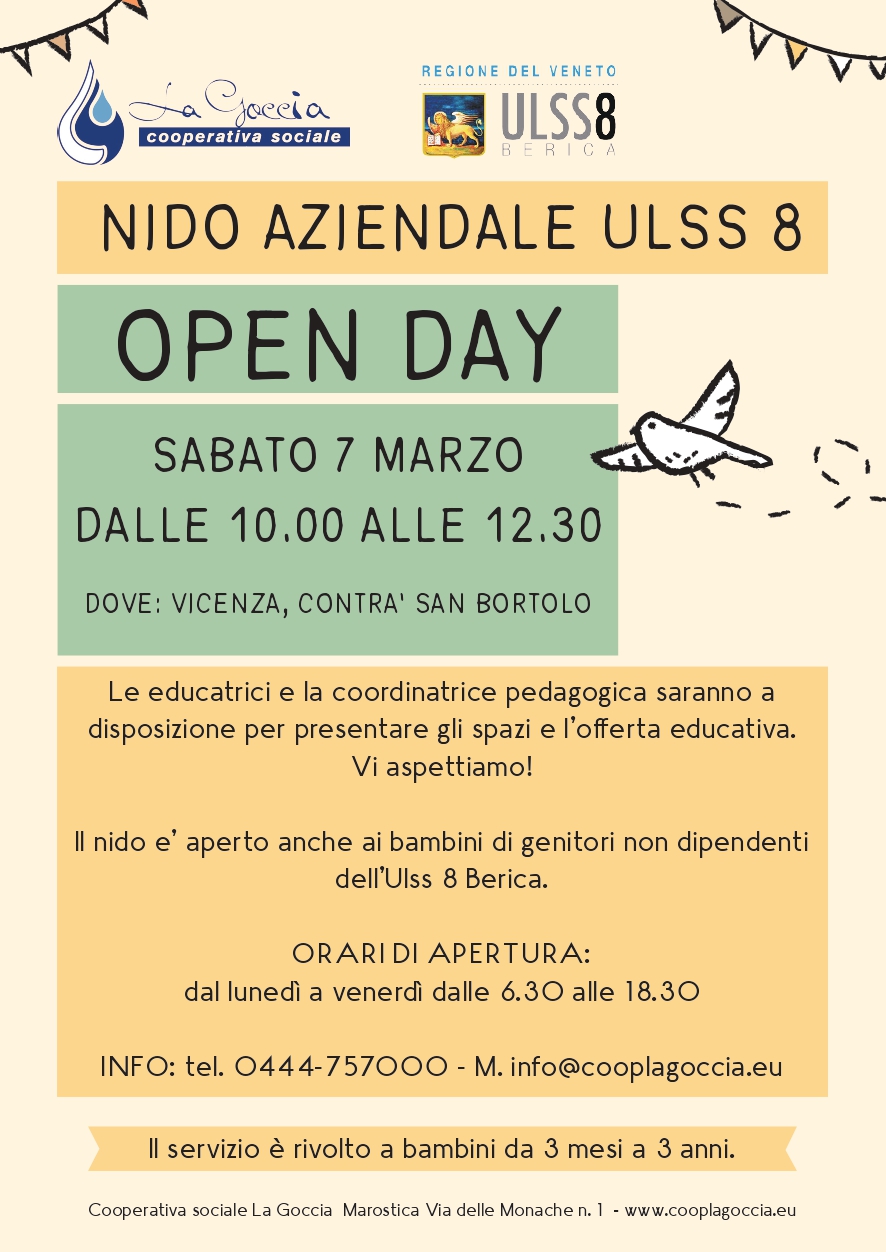 La Goccia
cooperativa sociale

REGIONE DEL VENETO
ULSS8
BERICA

NIDO AZIENDALE ULSS 8

OPEN DAY

SABATO 7 MARZO
DALLE 10.00 ALLE 12.30

DOVE: VICENZA, CONTRA' SAN BORTOLO

Le educatrici e la coordinatrice pedagogica saranno a disposizione per presentare gli spazi e l'offerta educativa. Vi aspettiamo!

Il nido e' aperto anche ai bambini di genitori non dipendenti dell'Ulss 8 Berica.

ORARI DI APERTURA:
dal lunedì a venerdì dalle 6.30 alle 18.30

INFO: tel. 0444-757000 - M. info@cooplagoccia.eu

Il servizio è rivolto a bambini da 3 mesi a 3 anni.

Cooperativa sociale La Goccia Marostica Via delle Monache n. 1 - www.cooplagoccia.eu